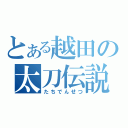 とある越田の太刀伝説
たちでんせつ